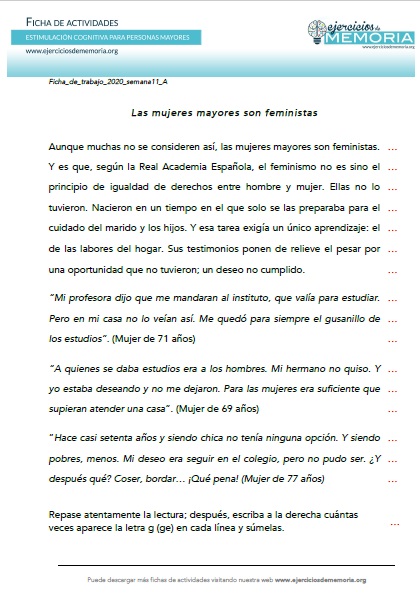 FICHA DE ACTIVIDADES
ESTIMULACIÓN COGNITIVA PARA PERSONAS MAYORES
www.ejerciciosdememoria.org

ejercicios de MEMORIA
www.ejerciciosdememoria.org

Ficha_de_trabajo_2020_semana11_A

Las mujeres mayores son feministas

Aunque muchas no se consideren así, las mujeres mayores son feministas. ...
Y es que, según la Real Academia Española, el feminismo no es sino el ...
principio de igualdad de derechos entre hombre y mujer. Ellas no lo ...
tuvieron. Nacieron en un tiempo en el que solo se las preparaba para el ...
cuidado del marido y los hijos. Y esa tarea exigía un único aprendizaje: el ...
de las labores del hogar. Sus testimonios ponen de relieve el pesar por ...
una oportunidad que no tuvieron; un deseo no cumplido. ...

"Mi profesora dijo que me mandaran al instituto, que valía para estudiar. ...
Pero en mi casa no lo veían así. Me quedó para siempre el gusanillo de ...
los estudios". (Mujer de 71 años) ...

"A quienes se daba estudios era a los hombres. Mi hermano no quiso. Y ...
yo estaba deseando y no me dejaron. Para las mujeres era suficiente que ...
supieran atender una casa". (Mujer de 69 años) ...

"Hace casi setenta años y siendo chica no tenía ninguna opción. Y siendo ...
pobres, menos. Mi deseo era seguir en el colegio, pero no pudo ser. ¿Y ...
después qué? Coser, bordar... ¡Qué pena! (Mujer de 77 años) ...

Repase atentamente la lectura; después, escriba a la derecha cuántas veces aparece la letra g (ge) en cada línea y súmelas. ...

Puede descargar más fichas de actividades visitando nuestra web www.ejerciciosdememoria.org